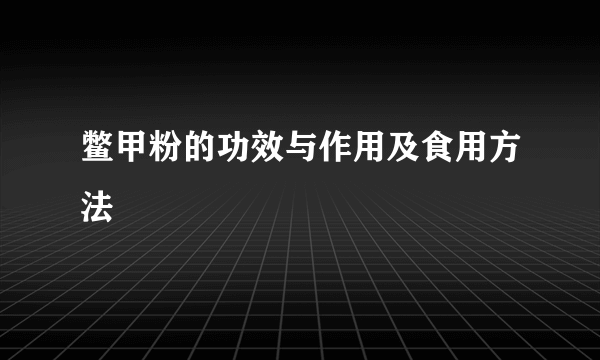 鳖甲粉的功效与作用及食用方法